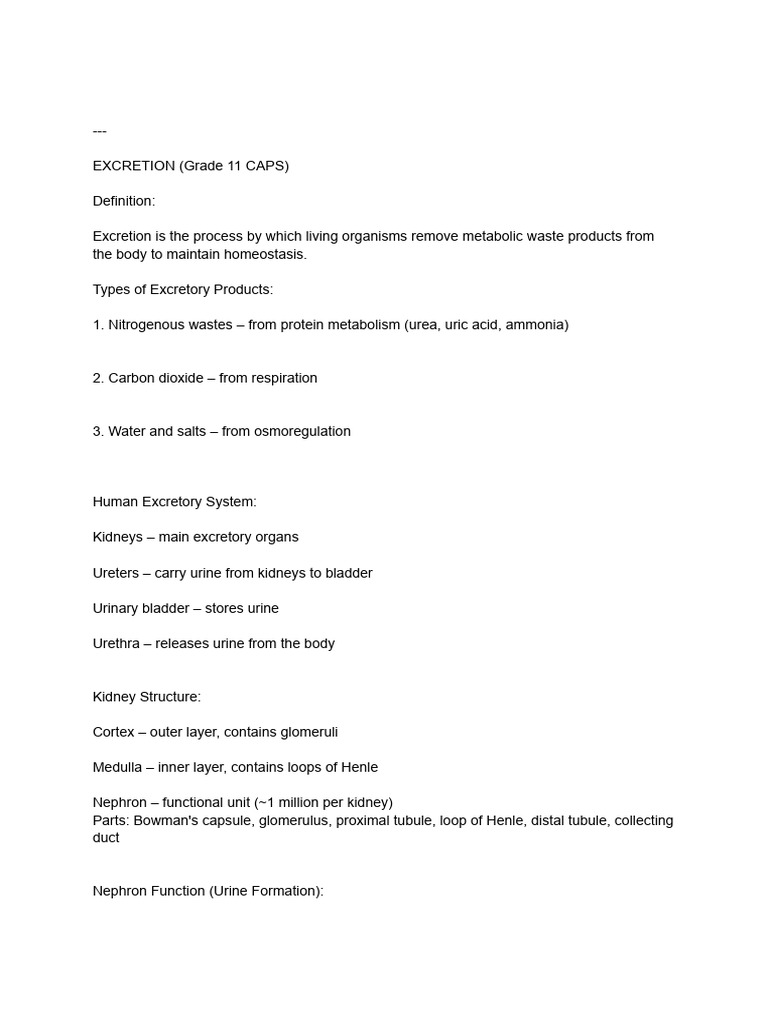 ---

EXCRETION (Grade 11 CAPS)

Definition:

Excretion is the process by which living organisms remove metabolic waste products from the body to maintain homeostasis.

Types of Excretory Products:

1. Nitrogenous wastes – from protein metabolism (urea, uric acid, ammonia)

2. Carbon dioxide – from respiration

3. Water and salts – from osmoregulation

Human Excretory System:

Kidneys – main excretory organs

Ureters – carry urine from kidneys to bladder

Urinary bladder – stores urine

Urethra – releases urine from the body

Kidney Structure:

Cortex – outer layer, contains glomeruli

Medulla – inner layer, contains loops of Henle

Nephron – functional unit (~1 million per kidney)
Parts: Bowman's capsule, glomerulus, proximal tubule, loop of Henle, distal tubule, collecting duct

Nephron Function (Urine Formation):